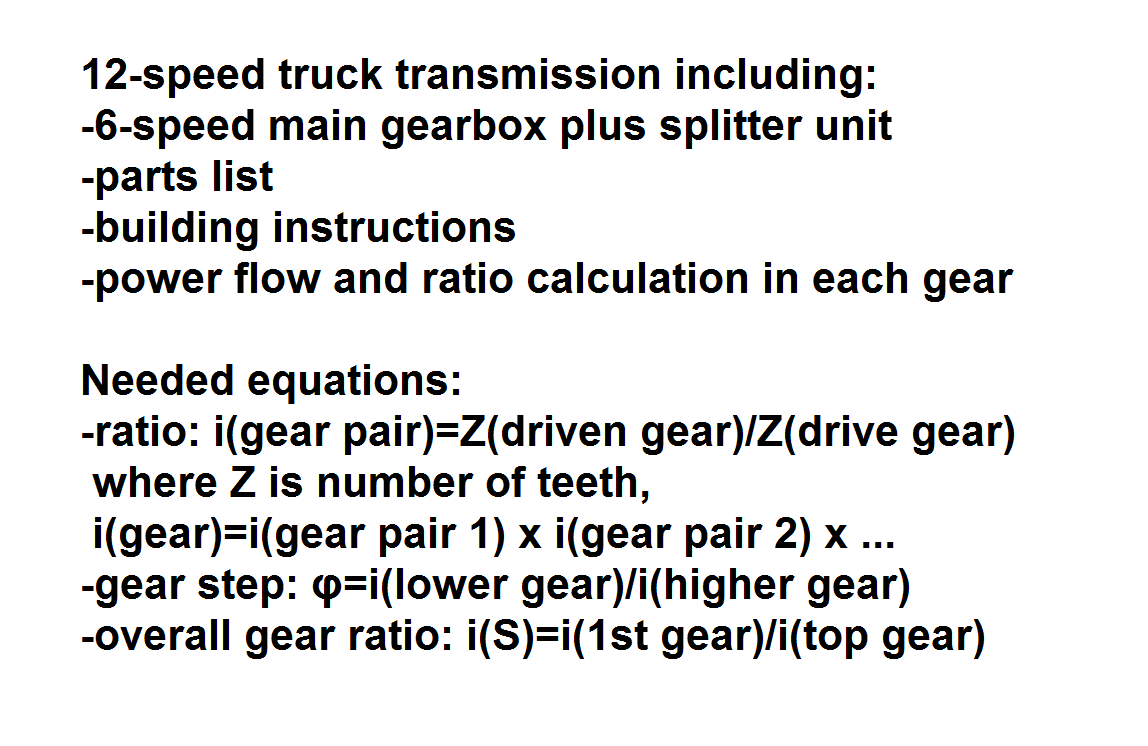 12-speed truck transmission including:
-6-speed main gearbox plus splitter unit
-parts list
-building instructions
-power flow and ratio calculation in each gear

Needed equations:
-ratio: i(gear pair)=Z(driven gear)/Z(drive gear)
where Z is number of teeth,
i(gear)=i(gear pair 1) x i(gear pair 2) x ...
-gear step: φ=i(lower gear)/i(higher gear)
-overall gear ratio: i(S)=i(1st gear)/i(top gear)